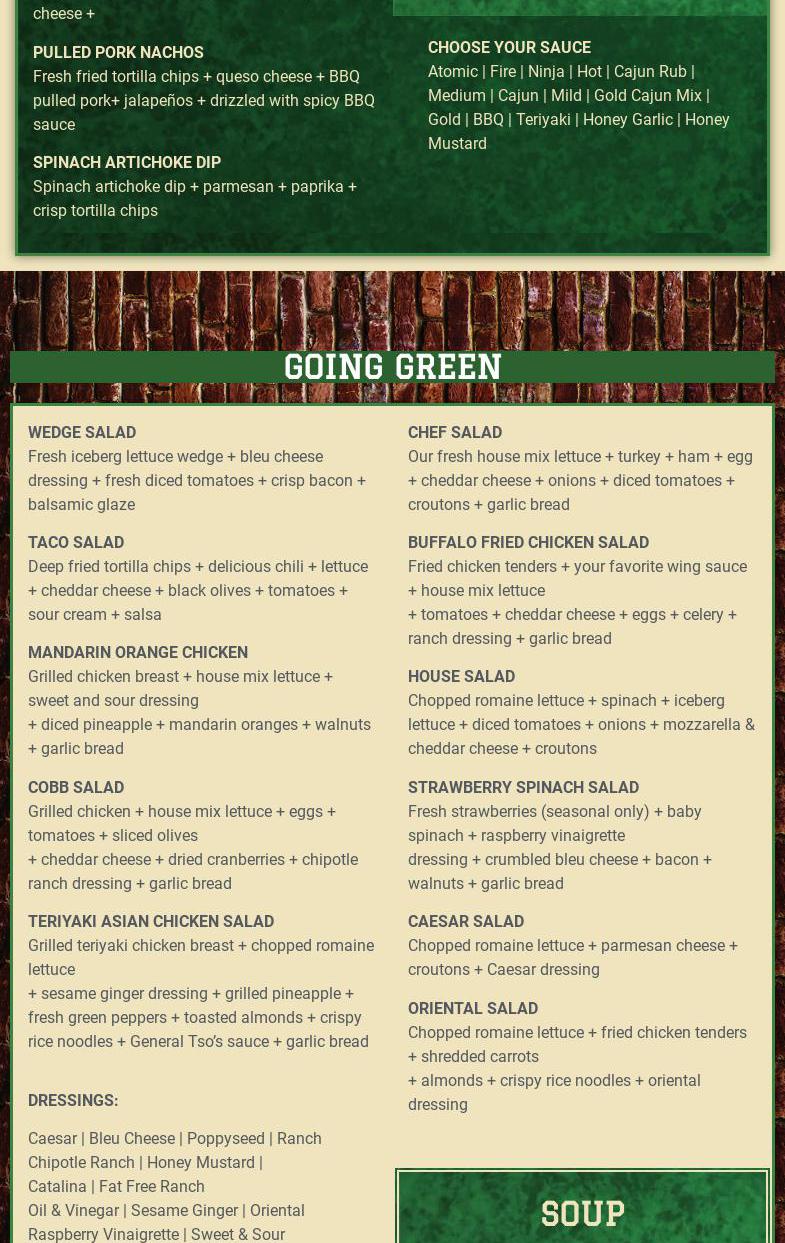 cheese +

PULLED PORK NACHOS
Fresh fried tortilla chips + queso cheese + BBQ pulled pork+ jalapeños + drizzled with spicy BBQ sauce

SPINACH ARTICHOKE DIP
Spinach artichoke dip + parmesan + paprika + crisp tortilla chips

CHOOSE YOUR SAUCE
Atomic | Fire | Ninja | Hot | Cajun Rub | Medium | Cajun | Mild | Gold Cajun Mix | Gold | BBQ | Teriyaki | Honey Garlic | Honey Mustard

GOING GREEN

WEDGE SALAD
Fresh iceberg lettuce wedge + bleu cheese dressing + fresh diced tomatoes + crisp bacon + balsamic glaze

TACO SALAD
Deep fried tortilla chips + delicious chili + lettuce + cheddar cheese + black olives + tomatoes + sour cream + salsa

MANDARIN ORANGE CHICKEN
Grilled chicken breast + house mix lettuce + sweet and sour dressing + diced pineapple + mandarin oranges + walnuts + garlic bread

COBB SALAD
Grilled chicken + house mix lettuce + eggs + tomatoes + sliced olives + cheddar cheese + dried cranberries + chipotle ranch dressing + garlic bread

TERIYAKI ASIAN CHICKEN SALAD
Grilled teriyaki chicken breast + chopped romaine lettuce + sesame ginger dressing + grilled pineapple + fresh green peppers + toasted almonds + crispy rice noodles + General Tso's sauce + garlic bread

DRESSINGS:

Caesar | Bleu Cheese | Poppyseed | Ranch
Chipotle Ranch | Honey Mustard |
Catalina | Fat Free Ranch
Oil & Vinegar | Sesame Ginger | Oriental
Raspberry Vinaigrette | Sweet & Sour

CHEF SALAD
Our fresh house mix lettuce + turkey + ham + egg + cheddar cheese + onions + diced tomatoes + croutons + garlic bread

BUFFALO FRIED CHICKEN SALAD
Fried chicken tenders + your favorite wing sauce + house mix lettuce + tomatoes + cheddar cheese + eggs + celery + ranch dressing + garlic bread

HOUSE SALAD
Chopped romaine lettuce + spinach + iceberg lettuce + diced tomatoes + onions + mozzarella & cheddar cheese + croutons

STRAWBERRY SPINACH SALAD
Fresh strawberries (seasonal only) + baby spinach + raspberry vinaigrette dressing + crumbled bleu cheese + bacon + walnuts + garlic bread

CAESAR SALAD
Chopped romaine lettuce + parmesan cheese + croutons + Caesar dressing

ORIENTAL SALAD
Chopped romaine lettuce + fried chicken tenders + shredded carrots + almonds + crispy rice noodles + oriental dressing

SOUP